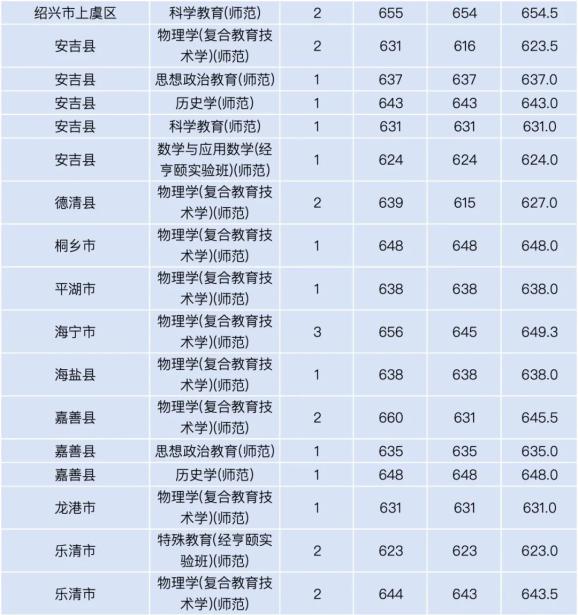 | 绍兴市上虞区 | 科学教育(师范) | 2 | 655 | 654 | 654.5 |
|---|---|---|---|---|---|
| 安吉县 | 物理学(复合教育技术学)(师范) | 2 | 631 | 616 | 623.5 |
| 安吉县 | 思想政治教育(师范) | 1 | 637 | 637 | 637.0 |
| 安吉县 | 历史学(师范) | 1 | 643 | 643 | 643.0 |
| 安吉县 | 科学教育(师范) | 1 | 631 | 631 | 631.0 |
| 安吉县 | 数学与应用数学(经亨颐实验班)(师范) | 1 | 624 | 624 | 624.0 |
| 德清县 | 物理学(复合教育技术学)(师范) | 2 | 639 | 615 | 627.0 |
| 桐乡市 | 物理学(复合教育技术学)(师范) | 1 | 648 | 648 | 648.0 |
| 平湖市 | 物理学(复合教育技术学)(师范) | 1 | 638 | 638 | 638.0 |
| 海宁市 | 物理学(复合教育技术学)(师范) | 3 | 656 | 645 | 649.3 |
| 海盐县 | 物理学(复合教育技术学)(师范) | 1 | 638 | 638 | 638.0 |
| 嘉善县 | 物理学(复合教育技术学)(师范) | 2 | 660 | 631 | 645.5 |
| 嘉善县 | 思想政治教育(师范) | 1 | 635 | 635 | 635.0 |
| 嘉善县 | 历史学(师范) | 1 | 648 | 648 | 648.0 |
| 龙港市 | 物理学(复合教育技术学)(师范) | 1 | 631 | 631 | 631.0 |
| 乐清市 | 特殊教育(经亨颐实验班)(师范) | 2 | 623 | 623 | 623.0 |
| 乐清市 | 物理学(复合教育技术学)(师范) | 2 | 644 | 643 | 643.5 |